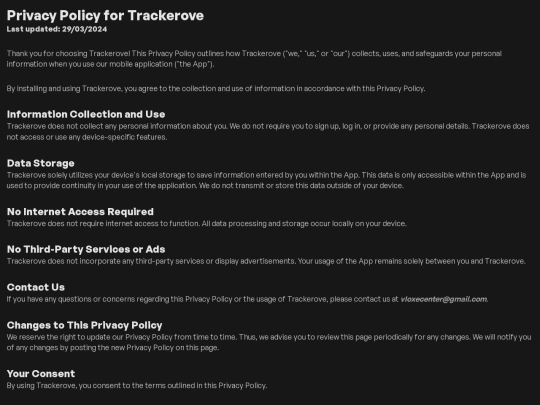 Privacy Policy for Trackerove
Last updated: 29/03/2024

Thank you for choosing Trackerove! This Privacy Policy outlines how Trackerove ("we," "us," or "our") collects, uses, and safeguards your personal information when you use our mobile application ("the App").

By installing and using Trackerove, you agree to the collection and use of information in accordance with this Privacy Policy.

Information Collection and Use
Trackerove does not collect any personal information about you. We do not require you to sign up, log in, or provide any personal details. Trackerove does not access or use any device-specific features.

Data Storage
Trackerove solely utilizes your device's local storage to save information entered by you within the App. This data is only accessible within the App and is used to provide continuity in your use of the application. We do not transmit or store this data outside of your device.

No Internet Access Required
Trackerove does not require internet access to function. All data processing and storage occur locally on your device.

No Third-Party Services or Ads
Trackerove does not incorporate any third-party services or display advertisements. Your usage of the App remains solely between you and Trackerove.

Contact Us
If you have any questions or concerns regarding this Privacy Policy or the usage of Trackerove, please contact us at vloxecenter@gmail.com.

Changes to This Privacy Policy
We reserve the right to update our Privacy Policy from time to time. Thus, we advise you to review this page periodically for any changes. We will notify you of any changes by posting the new Privacy Policy on this page.

Your Consent
By using Trackerove, you consent to the terms outlined in this Privacy Policy.